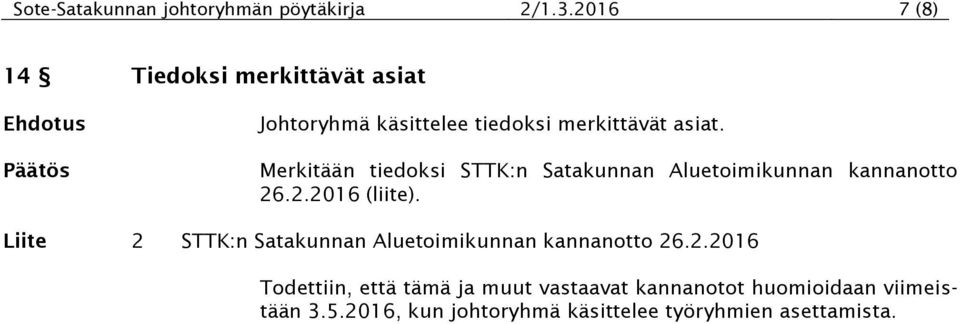 Sote-Satakunnan johtoryhmän pöytäkirja 2/1.3.2016 7 (8)

14 § Tiedoksi merkittävät asiat

Ehdotus

Johtoryhmä käsittelee tiedoksi merkittävät asiat.

Päätös

Merkitään tiedoksi STTK:n Satakunnan Aluetoimikunnan kannanotto 26.2.2016 (liite).

Liite 2 STTK:n Satakunnan Aluetoimikunnan kannanotto 26.2.2016

Todettiin, että tämä ja muut vastaavat kannanotot huomioidaan viimeistään 3.5.2016, kun johtoryhmä käsittelee työryhmien asettamista.